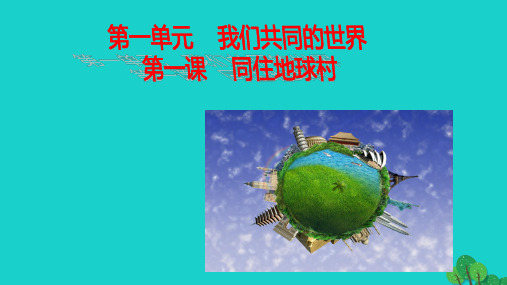 第一单元　我们共同的世界
第一课　同住地球村